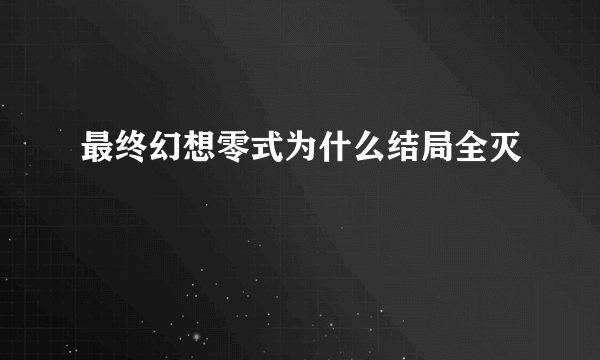 最终幻想零式为什么结局全灭